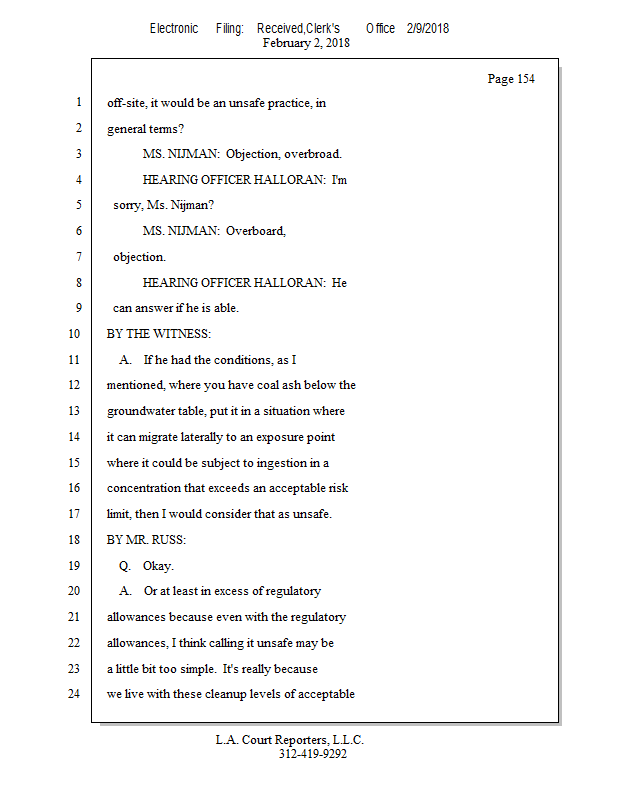 Electronic Filing: Received,Clerk's Office 2/9/2018
February 2, 2018

Page 154

1 off-site, it would be an unsafe practice, in
2 general terms?
3 MS. NIJMAN: Objection, overbroad.
4 HEARING OFFICER HALLORAN: I'm
5 sorry, Ms. Nijman?
6 MS. NIJMAN: Overboard,
7 objection.
8 HEARING OFFICER HALLORAN: He
9 can answer if he is able.
10 BY THE WITNESS:
11 A. If he had the conditions, as I
12 mentioned, where you have coal ash below the
13 groundwater table, put it in a situation where
14 it can migrate laterally to an exposure point
15 where it could be subject to ingestion in a
16 concentration that exceeds an acceptable risk
17 limit, then I would consider that as unsafe.
18 BY MR. RUSS:
19 Q. Okay.
20 A. Or at least in excess of regulatory
21 allowances because even with the regulatory
22 allowances, I think calling it unsafe may be
23 a little bit too simple. It's really because
24 we live with these cleanup levels of acceptable

L.A. Court Reporters, L.L.C.
312-419-9292